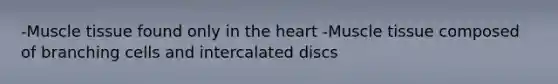 -Muscle tissue found only in the heart -Muscle tissue composed of branching cells and intercalated discs